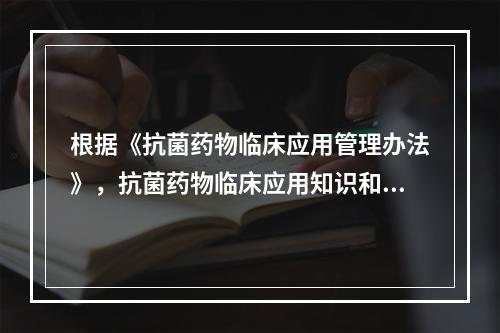 根据《抗菌药物临床应用管理办法》，抗菌药物临床应用知识和...